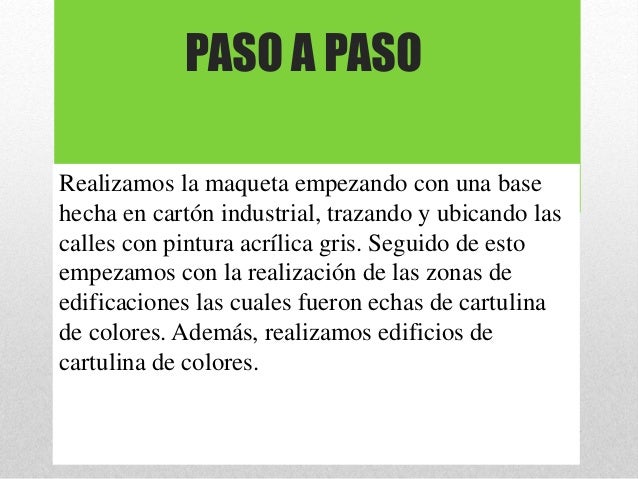 PASO A PASO

Realizamos la maqueta empezando con una base hecha en cartón industrial, trazando y ubicando las calles con pintura acrílica gris. Seguido de esto empezamos con la realización de las zonas de edificaciones las cuales fueron echas de cartulina de colores. Además, realizamos edificios de cartulina de colores.